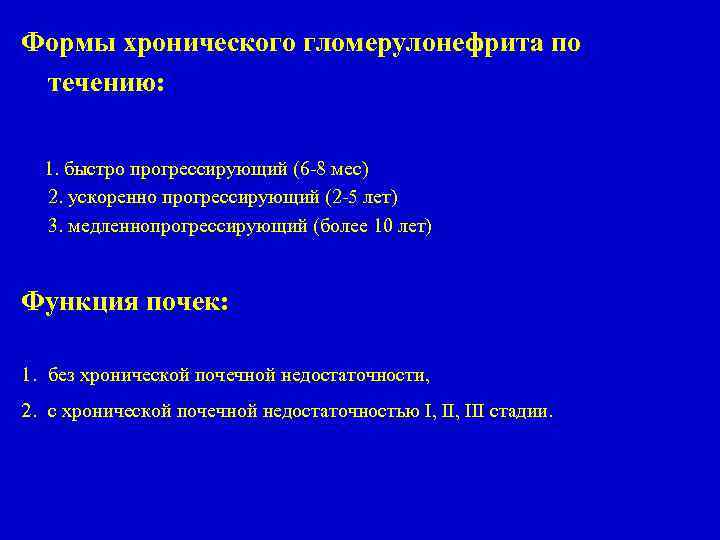 Формы хронического гломерулонефрита по течению:

1. быстро прогрессирующий (6-8 мес)
2. ускоренно прогрессирующий (2-5 лет)
3. медленнопрогрессирующий (более 10 лет)

Функция почек:

1. без хронической почечной недостаточности,

2. с хронической почечной недостаточностью I, II, III стадии.